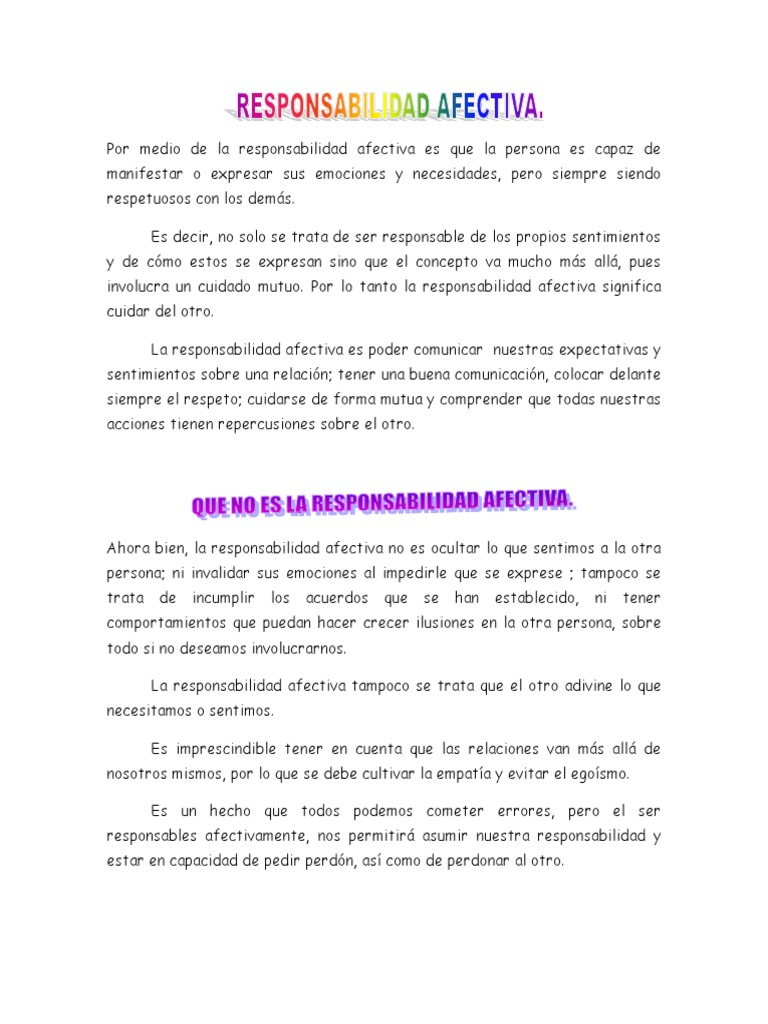 RESPONSABILIDAD AFECTIVA.

Por medio de la responsabilidad afectiva es que la persona es capaz de manifestar o expresar sus emociones y necesidades, pero siempre siendo respetuosos con los demás.

Es decir, no solo se trata de ser responsable de los propios sentimientos y de cómo estos se expresan sino que el concepto va mucho más allá, pues involucra un cuidado mutuo. Por lo tanto la responsabilidad afectiva significa cuidar del otro.

La responsabilidad afectiva es poder comunicar nuestras expectativas y sentimientos sobre una relación; tener una buena comunicación, colocar delante siempre el respeto; cuidarse de forma mutua y comprender que todas nuestras acciones tienen repercusiones sobre el otro.

QUE NO ES LA RESPONSABILIDAD AFECTIVA.

Ahora bien, la responsabilidad afectiva no es ocultar lo que sentimos a la otra persona; ni invalidar sus emociones al impedirle que se exprese ; tampoco se trata de incumplir los acuerdos que se han establecido, ni tener comportamientos que puedan hacer crecer ilusiones en la otra persona, sobre todo si no deseamos involucrarnos.

La responsabilidad afectiva tampoco se trata que el otro adivine lo que necesitamos o sentimos.

Es imprescindible tener en cuenta que las relaciones van más allá de nosotros mismos, por lo que se debe cultivar la empatía y evitar el egoísmo.

Es un hecho que todos podemos cometer errores, pero el ser responsables afectivamente, nos permitirá asumir nuestra responsabilidad y estar en capacidad de pedir perdón, así como de perdonar al otro.